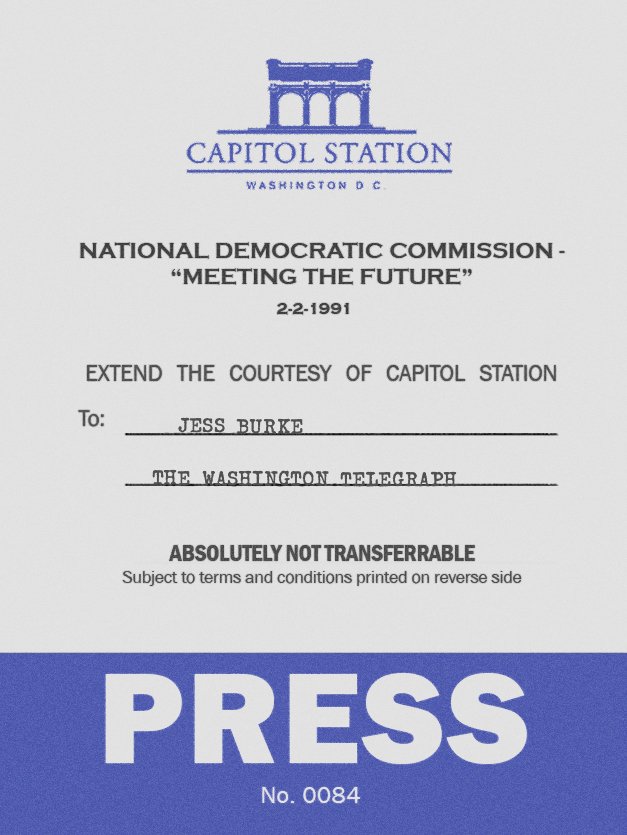 CAPITOL STATION
WASHINGTON D C.

NATIONAL DEMOCRATIC COMMISSION - "MEETING THE FUTURE"
2-2-1991

EXTEND THE COURTESY OF CAPITOL STATION

To: JESS BURKE

THE WASHINGTON TELEGRAPH

ABSOLUTELY NOT TRANSFERRABLE
Subject to terms and conditions printed on reverse side

PRESS
No. 0084